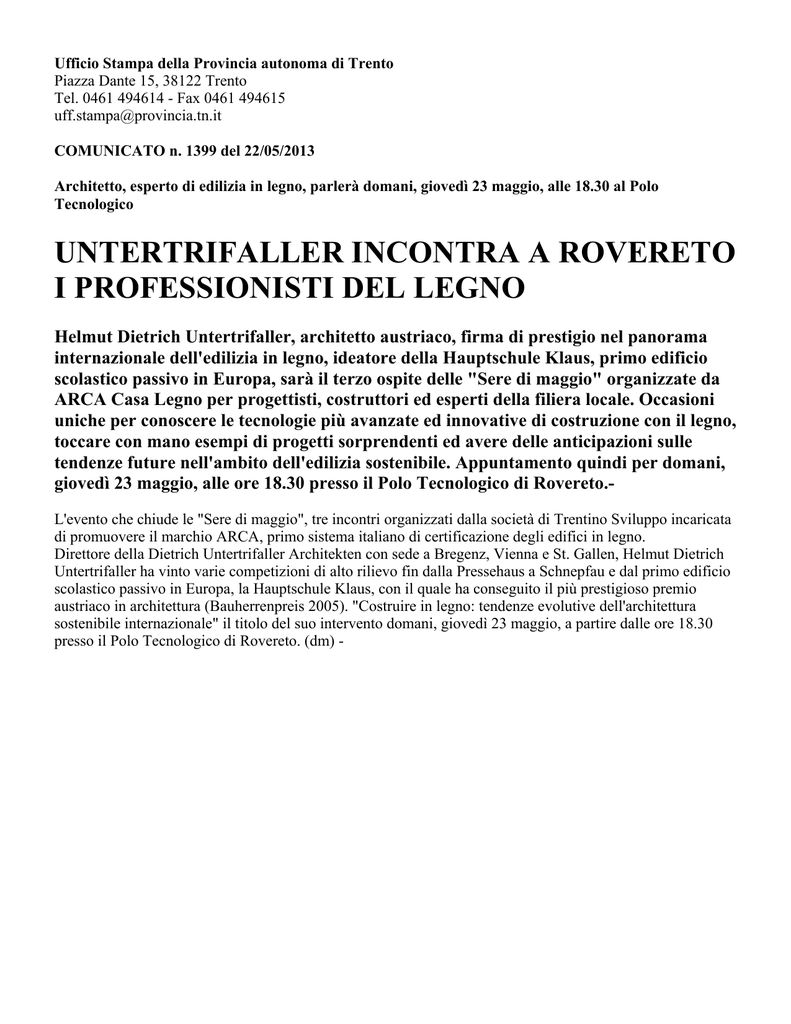 Ufficio Stampa della Provincia autonoma di Trento
Piazza Dante 15, 38122 Trento
Tel. 0461 494614 - Fax 0461 494615
uff.stampa@provincia.tn.it

COMUNICATO n. 1399 del 22/05/2013

Architetto, esperto di edilizia in legno, parlerà domani, giovedì 23 maggio, alle 18.30 al Polo Tecnologico

UNTERTRIFALLER INCONTRA A ROVERETO I PROFESSIONISTI DEL LEGNO

Helmut Dietrich Untertrifaller, architetto austriaco, firma di prestigio nel panorama internazionale dell'edilizia in legno, ideatore della Hauptschule Klaus, primo edificio scolastico passivo in Europa, sarà il terzo ospite delle "Sere di maggio" organizzate da ARCA Casa Legno per progettisti, costruttori ed esperti della filiera locale. Occasioni uniche per conoscere le tecnologie più avanzate ed innovative di costruzione con il legno, toccare con mano esempi di progetti sorprendenti ed avere delle anticipazioni sulle tendenze future nell'ambito dell'edilizia sostenibile. Appuntamento quindi per domani, giovedì 23 maggio, alle ore 18.30 presso il Polo Tecnologico di Rovereto.-

L'evento che chiude le "Sere di maggio", tre incontri organizzati dalla società di Trentino Sviluppo incaricata di promuovere il marchio ARCA, primo sistema italiano di certificazione degli edifici in legno.
Direttore della Dietrich Untertrifaller Architekten con sede a Bregenz, Vienna e St. Gallen, Helmut Dietrich Untertrifaller ha vinto varie competizioni di alto rilievo fin dalla Pressehaus a Schnepfau e dal primo edificio scolastico passivo in Europa, la Hauptschule Klaus, con il quale ha conseguito il più prestigioso premio austriaco in architettura (Bauherrenpreis 2005). "Costruire in legno: tendenze evolutive dell'architettura sostenibile internazionale" il titolo del suo intervento domani, giovedì 23 maggio, a partire dalle ore 18.30 presso il Polo Tecnologico di Rovereto. (dm) -